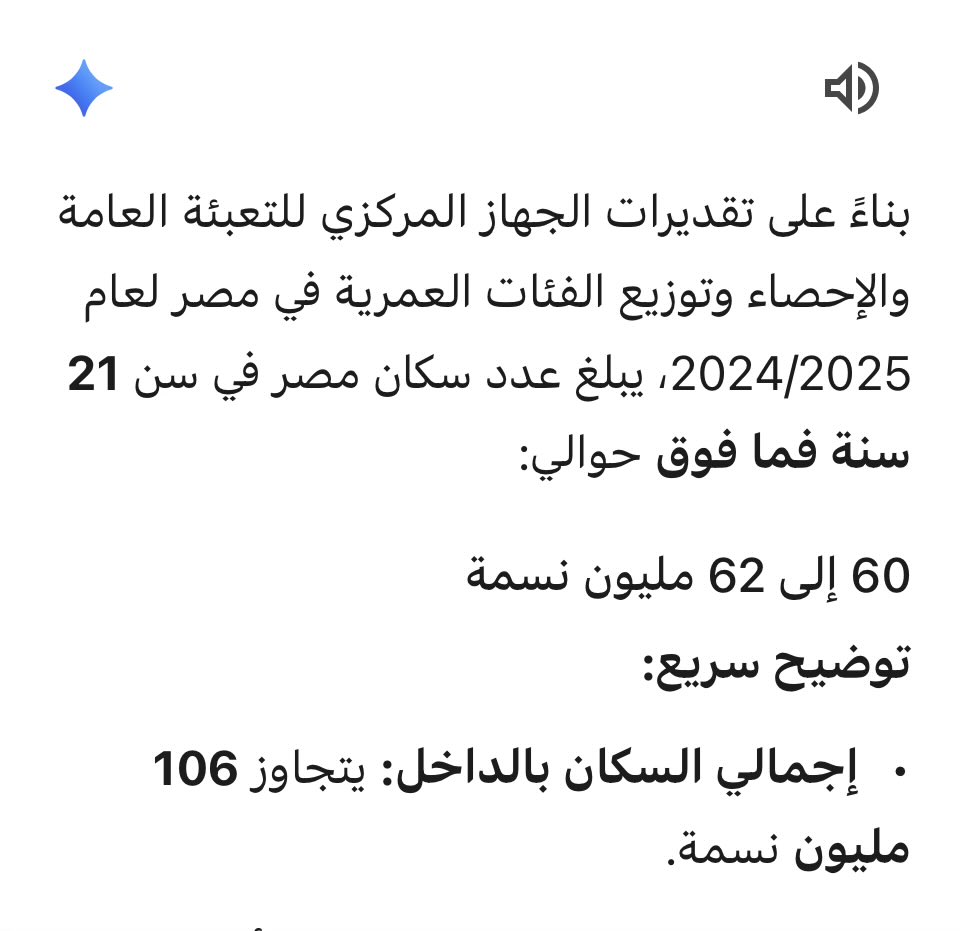 بناءً على تقديرات الجهاز المركزي للتعبئة العامة والإحصاء وتوزيع الفئات العمرية في مصر لعام 2024/2025، يبلغ عدد سكان مصر في سن 21 سنة فما فوق حوالي:

60 إلى 62 مليون نسمة

توضيح سريع:

• إجمالي السكان بالداخل: يتجاوز 106 مليون نسمة.